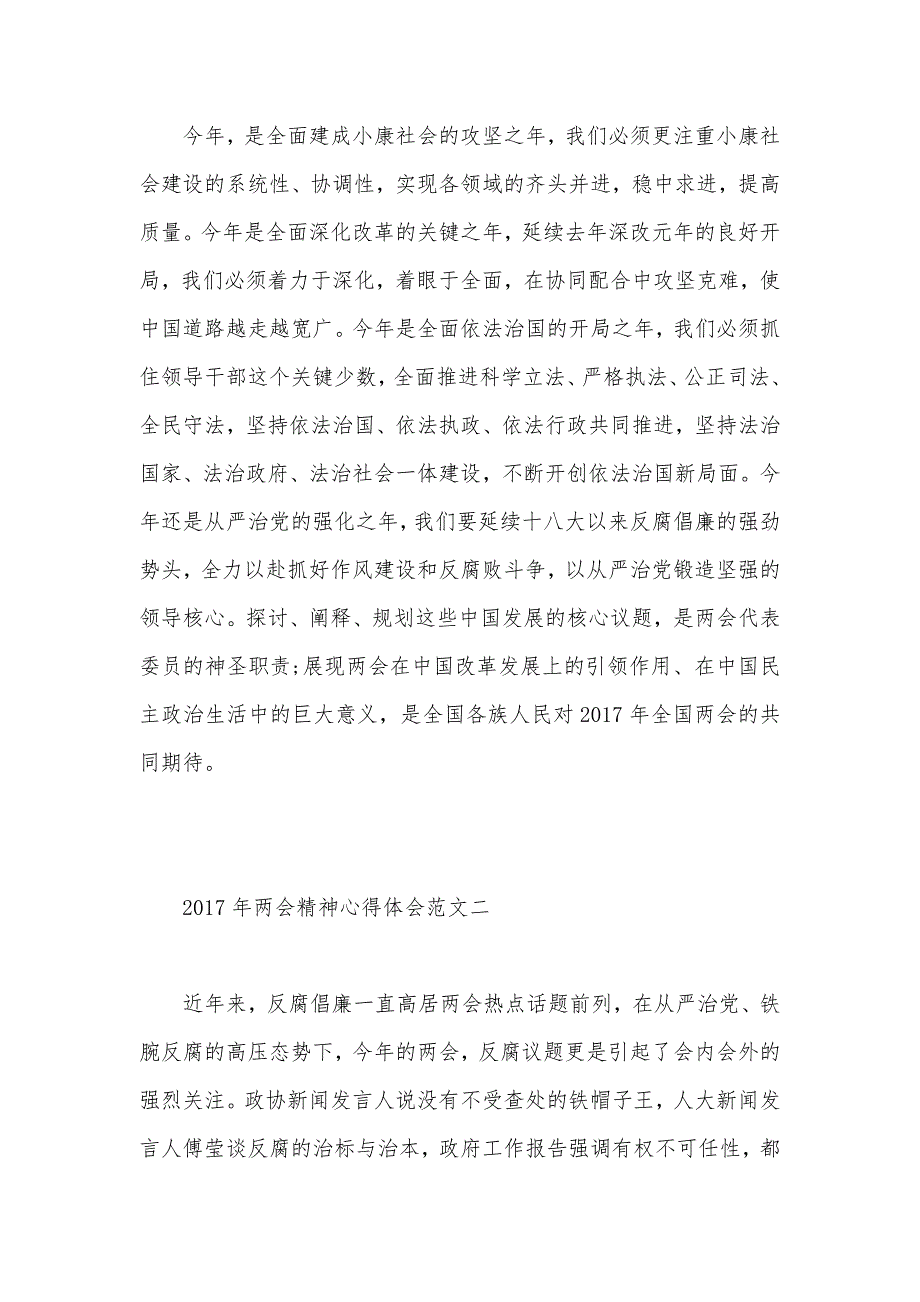 今年，是全面建成小康社会的攻坚之年，我们必须更注重小康社会建设的系统性、协调性，实现各领域的齐头并进，稳中求进，提高质量。今年是全面深化改革的关键之年，延续去年深改元年的良好开局，我们必须着力于深化，着眼于全面，在协同配合中攻坚克难，使中国道路越走越宽广。今年是全面依法治国的开局之年，我们必须抓住领导干部这个关键少数，全面推进科学立法、严格执法、公正司法、全民守法，坚持依法治国、依法执政、依法行政共同推进，坚持法治国家、法治政府、法治社会一体建设，不断开创依法治国新局面。今年还是从严治党的强化之年，我们要延续十八大以来反腐倡廉的强劲势头，全力以赴抓好作风建设和反腐败斗争，以从严治党锻造坚强的领导核心。探讨、阐释、规划这些中国发展的核心议题，是两会代表委员的神圣职责；展现两会在中国改革发展上的引领作用、在中国民主政治生活中的巨大意义，是全国各族人民对2017年全国两会的共同期待。

2017年两会精神心得体会范文二

近年来，反腐倡廉一直高居两会热点话题前列，在从严治党、铁腕反腐的高压态势下，今年的两会，反腐议题更是引起了会内会外的强烈关注。政协新闻发言人说没有不受查处的铁帽子王，人大新闻发言人傅莹谈反腐的治标与治本，政府工作报告强调有权不可任性，都